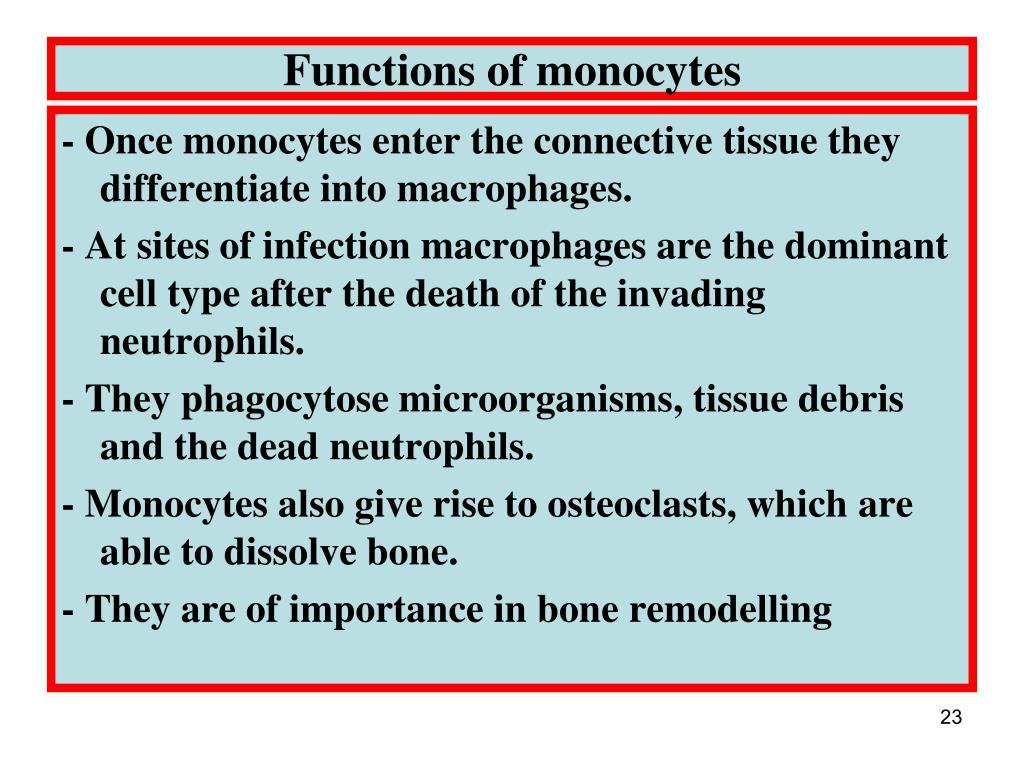 Functions of monocytes

- Once monocytes enter the connective tissue they differentiate into macrophages.

- At sites of infection macrophages are the dominant cell type after the death of the invading neutrophils.

- They phagocytose microorganisms, tissue debris and the dead neutrophils.

- Monocytes also give rise to osteoclasts, which are able to dissolve bone.

- They are of importance in bone remodelling

23